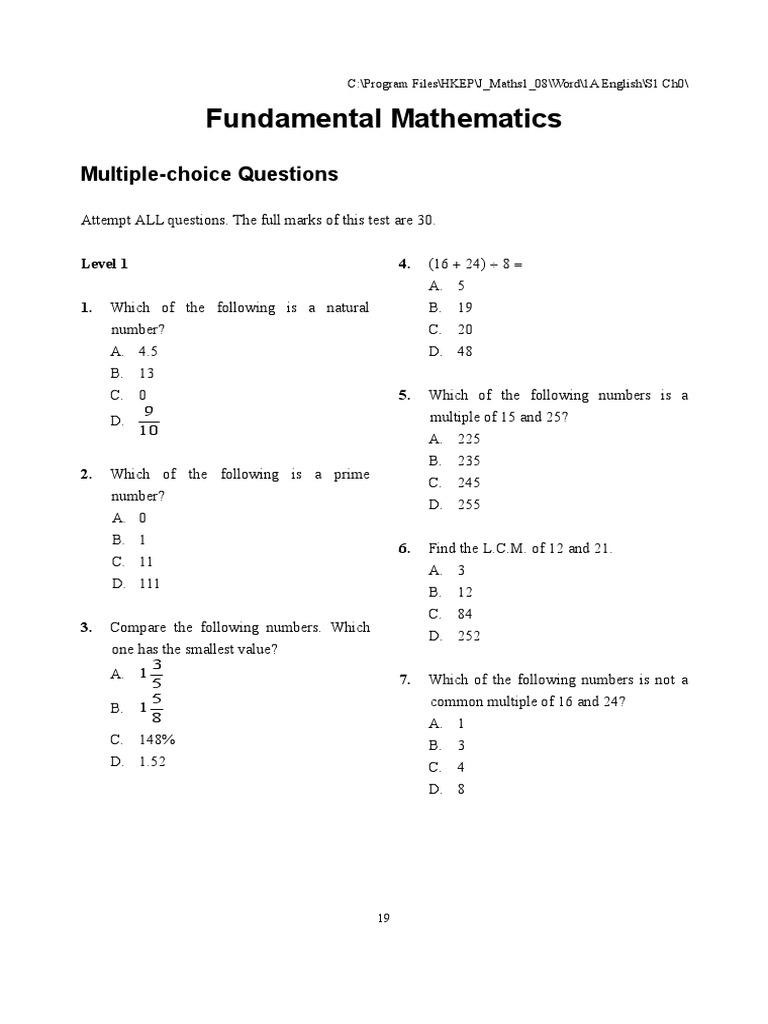 C:\Program Files\HKEP\J_Maths1_08\Word\1A English\S1 Ch0\

Fundamental Mathematics

Multiple-choice Questions

Attempt ALL questions. The full marks of this test are 30.

Level 1

1. Which of the following is a natural number?
A. 4.5
B. 13
C. 0
D. $\frac{9}{10}$

2. Which of the following is a prime number?
A. 0
B. 1
C. 11
D. 111

3. Compare the following numbers. Which one has the smallest value?
A. $1\frac{3}{5}$
B. $1\frac{5}{8}$
C. 148%
D. 1.52

4. $(16 + 24) \div 8 =$
A. 5
B. 19
C. 20
D. 48

5. Which of the following numbers is a multiple of 15 and 25?
A. 225
B. 235
C. 245
D. 255

6. Find the L.C.M. of 12 and 21.
A. 3
B. 12
C. 84
D. 252

7. Which of the following numbers is not a common multiple of 16 and 24?
A. 1
B. 3
C. 4
D. 8

19